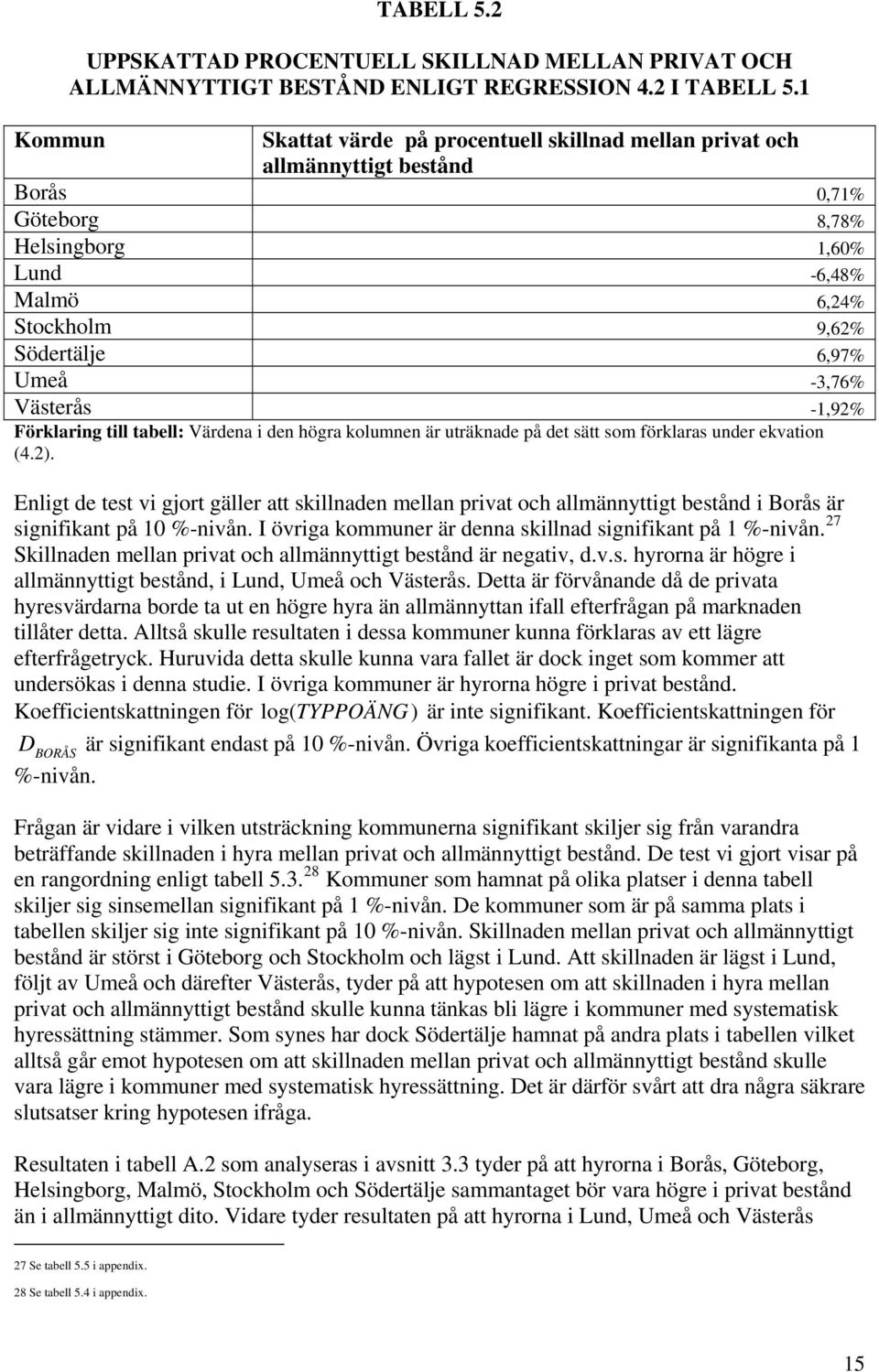 TABELL 5.2

UPPSKATTAD PROCENTUELL SKILLNAD MELLAN PRIVAT OCH ALLMÄNNYTTIGT BESTÅND ENLIGT REGRESSION 4.2 I TABELL 5.1

| Kommun | Skattat värde på procentuell skillnad mellan privat och allmännyttigt bestånd |
|---|---|
| Borås | 0,71% |
| Göteborg | 8,78% |
| Helsingborg | 1,60% |
| Lund | -6,48% |
| Malmö | 6,24% |
| Stockholm | 9,62% |
| Södertälje | 6,97% |
| Umeå | -3,76% |
| Västerås | -1,92% |

Förklaring till tabell: Värdena i den högra kolumnen är uträknade på det sätt som förklaras under ekvation (4.2).

Enligt de test vi gjort gäller att skillnaden mellan privat och allmännyttigt bestånd i Borås är signifikant på 10 %-nivån. I övriga kommuner är denna skillnad signifikant på 1 %-nivån.$^{27}$ Skillnaden mellan privat och allmännyttigt bestånd är negativ, d.v.s. hyrorna är högre i allmännyttigt bestånd, i Lund, Umeå och Västerås. Detta är förvånande då de privata hyresvärdarna borde ta ut en högre hyra än allmännyttan ifall efterfrågan på marknaden tillåter detta. Alltså skulle resultaten i dessa kommuner kunna förklaras av ett lägre efterfrågetryck. Huruvida detta skulle kunna vara fallet är dock inget som kommer att undersökas i denna studie. I övriga kommuner är hyrorna högre i privat bestånd. Koefficientskattningen för $\log(TYPPOÄNG)$ är inte signifikant. Koefficientskattningen för $D_{BORÅS}$ är signifikant endast på 10 %-nivån. Övriga koefficientskattningar är signifikanta på 1 %-nivån.

Frågan är vidare i vilken utsträckning kommunerna signifikant skiljer sig från varandra beträffande skillnaden i hyra mellan privat och allmännyttigt bestånd. De test vi gjort visar på en rangordning enligt tabell 5.3.$^{28}$ Kommuner som hamnat på olika platser i denna tabell skiljer sig sinsemellan signifikant på 1 %-nivån. De kommuner som är på samma plats i tabellen skiljer sig inte signifikant på 10 %-nivån. Skillnaden mellan privat och allmännyttigt bestånd är störst i Göteborg och Stockholm och lägst i Lund. Att skillnaden är lägst i Lund, följt av Umeå och därefter Västerås, tyder på att hypotesen om att skillnaden i hyra mellan privat och allmännyttigt bestånd skulle kunna tänkas bli lägre i kommuner med systematisk hyressättning stämmer. Som synes har dock Södertälje hamnat på andra plats i tabellen vilket alltså går emot hypotesen om att skillnaden mellan privat och allmännyttigt bestånd skulle vara lägre i kommuner med systematisk hyressättning. Det är därför svårt att dra några säkrare slutsatser kring hypotesen ifråga.

Resultaten i tabell A.2 som analyseras i avsnitt 3.3 tyder på att hyrorna i Borås, Göteborg, Helsingborg, Malmö, Stockholm och Södertälje sammantaget bör vara högre i privat bestånd än i allmännyttigt dito. Vidare tyder resultaten på att hyrorna i Lund, Umeå och Västerås

27 Se tabell 5.5 i appendix.

28 Se tabell 5.4 i appendix.

15